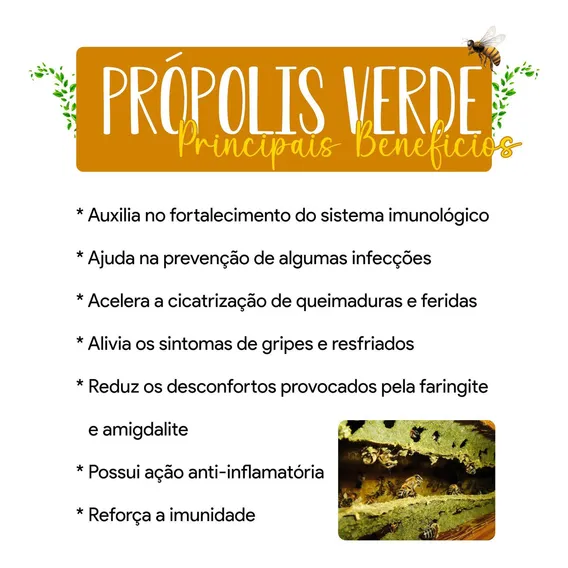 PRÓPOLIS VERDE
Principais Benefícios

* Auxilia no fortalecimento do sistema imunológico

* Ajuda na prevenção de algumas infecções

* Acelera a cicatrização de queimaduras e feridas

* Alivia os sintomas de gripes e resfriados

* Reduz os desconfortos provocados pela faringite e amigdalite

* Possui ação anti-inflamatória

* Reforça a imunidade